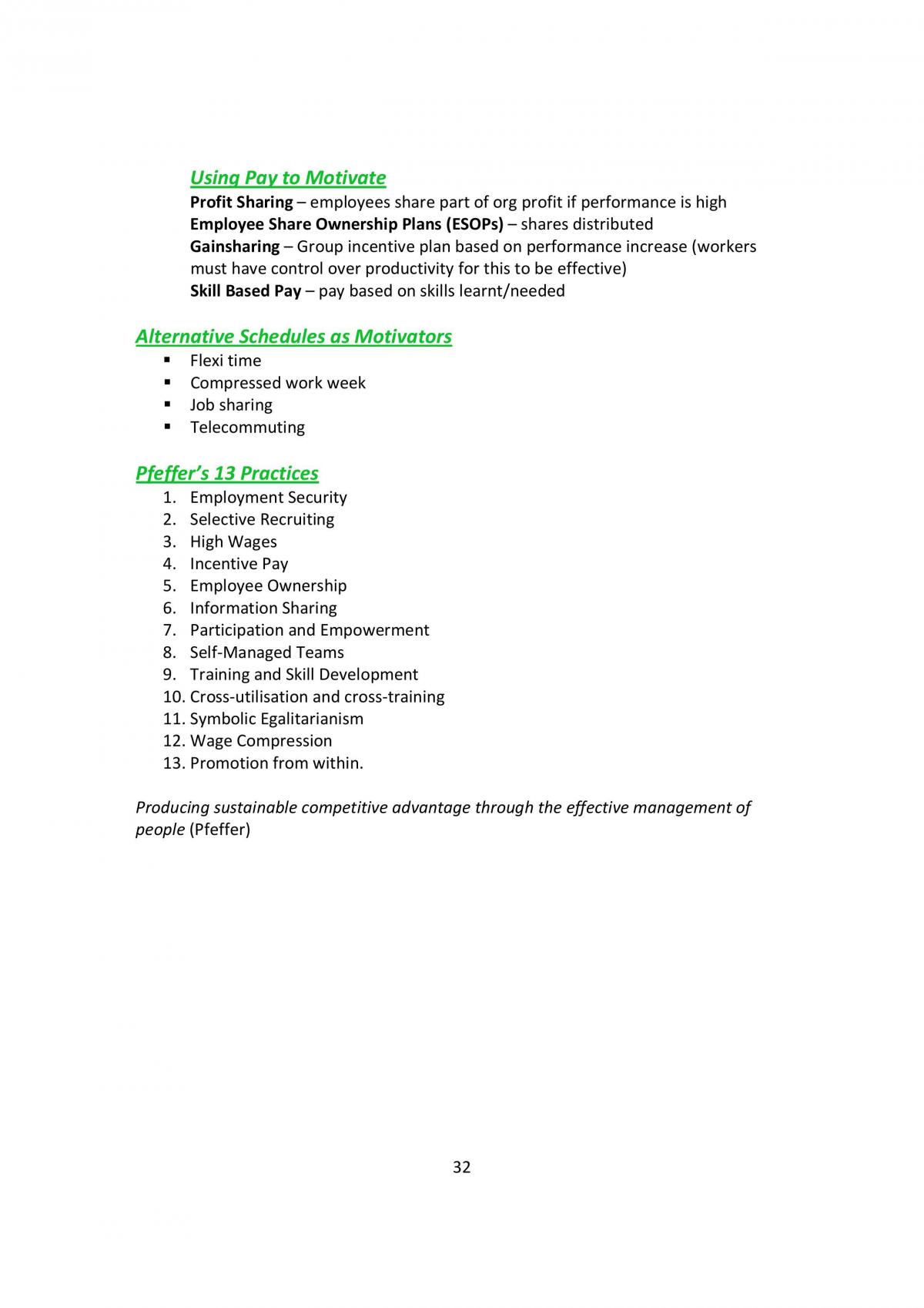 Using Pay to Motivate

Profit Sharing – employees share part of org profit if performance is high

Employee Share Ownership Plans (ESOPs) – shares distributed

Gainsharing – Group incentive plan based on performance increase (workers must have control over productivity for this to be effective)

Skill Based Pay – pay based on skills learnt/needed

Alternative Schedules as Motivators

• Flexi time
• Compressed work week
• Job sharing
• Telecommuting

Pfeffer's 13 Practices

1. Employment Security
2. Selective Recruiting
3. High Wages
4. Incentive Pay
5. Employee Ownership
6. Information Sharing
7. Participation and Empowerment
8. Self-Managed Teams
9. Training and Skill Development
10. Cross-utilisation and cross-training
11. Symbolic Egalitarianism
12. Wage Compression
13. Promotion from within.

Producing sustainable competitive advantage through the effective management of people (Pfeffer)

32